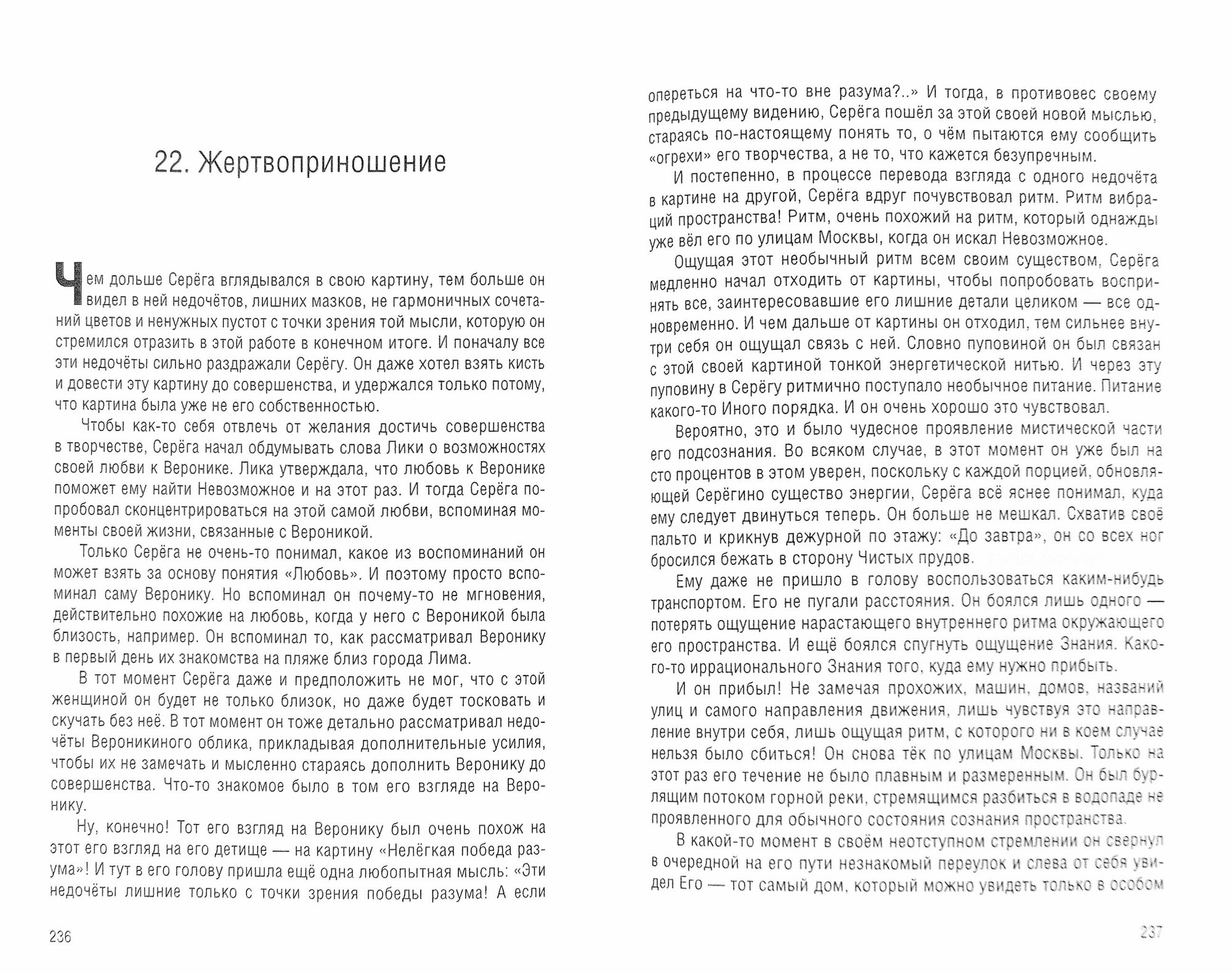 22. Жертвоприношение

Чем дольше Серёга вглядывался в свою картину, тем больше он видел в ней недочётов, лишних мазков, не гармоничных сочетаний цветов и ненужных пустот с точки зрения той мысли, которую он стремился отразить в этой работе в конечном итоге. И поначалу все эти недочёты сильно раздражали Серёгу. Он даже хотел взять кисть и довести эту картину до совершенства, и удержался только потому, что картина была уже не его собственностью.

Чтобы как-то себя отвлечь от желания достичь совершенства в творчестве, Серёга начал обдумывать слова Лики о возможностях своей любви к Веронике. Лика утверждала, что любовь к Веронике поможет ему найти Невозможное и на этот раз. И тогда Серёга попробовал сконцентрироваться на этой самой любви, вспоминая моменты своей жизни, связанные с Вероникой.

Только Серёга не очень-то понимал, какое из воспоминаний он может взять за основу понятия «Любовь». И поэтому просто вспоминал саму Веронику. Но вспоминал он почему-то не мгновения, действительно похожие на любовь, когда у него с Вероникой была близость, например. Он вспоминал то, как рассматривал Веронику в первый день их знакомства на пляже близ города Лима.

В тот момент Серёга даже и предположить не мог, что с этой женщиной он будет не только близок, но даже будет тосковать и скучать без неё. В тот момент он тоже детально рассматривал недочёты Вероникиного облика, прикладывая дополнительные усилия, чтобы их не замечать и мысленно стараясь дополнить Веронику до совершенства. Что-то знакомое было в том его взгляде на Веронику.

Ну, конечно! Тот его взгляд на Веронику был очень похож на этот его взгляд на его детище — на картину «Нелёгкая победа разума»! И тут в его голову пришла ещё одна любопытная мысль: «Эти недочёты лишние только с точки зрения победы разума! А если

236

опереться на что-то вне разума?..» И тогда, в противовес своему предыдущему видению, Серёга пошёл за этой своей новой мыслью, стараясь по-настоящему понять то, о чём пытаются ему сообщить «огрехи» его творчества, а не то, что кажется безупречным.

И постепенно, в процессе перевода взгляда с одного недочёта в картине на другой, Серёга вдруг почувствовал ритм. Ритм вибраций пространства! Ритм, очень похожий на ритм, который однажды уже вёл его по улицам Москвы, когда он искал Невозможное.

Ощущая этот необычный ритм всем своим существом, Серёга медленно начал отходить от картины, чтобы попробовать воспринять все, заинтересовавшие его лишние детали целиком — все одновременно. И чем дальше от картины он отходил, тем сильнее внутри себя он ощущал связь с ней. Словно пуповиной он был связан с этой своей картиной тонкой энергетической нитью. И через эту пуповину в Серёгу ритмично поступало необычное питание. Питание какого-то Иного порядка. И он очень хорошо это чувствовал.

Вероятно, это и было чудесное проявление мистической части его подсознания. Во всяком случае, в этот момент он уже был на сто процентов в этом уверен, поскольку с каждой порцией, обновляющей Серёгино существо энергии, Серёга всё яснее понимал, куда ему следует двинуться теперь. Он больше не мешкал. Схватив своё пальто и крикнув дежурной по этажу: «До завтра», он со всех ног бросился бежать в сторону Чистых прудов.

Ему даже не пришло в голову воспользоваться каким-нибудь транспортом. Его не пугали расстояния. Он боялся лишь одного — потерять ощущение нарастающего внутреннего ритма окружающего его пространства. И ещё боялся спугнуть ощущение Знания. Какого-то иррационального Знания того, куда ему нужно прибыть.

И он прибыл! Не замечая прохожих, машин, домов, названий улиц и самого направления движения, лишь чувствуя это направление внутри себя, лишь ощущая ритм, с которого ни в коем случае нельзя было сбиться! Он снова тёк по улицам Москвы. Только на этот раз его течение не было плавным и размеренным. Он был бурлящим потоком горной реки, стремящимся разбиться в водопаде не проявленного для обычного состояния сознания пространства.

В какой-то момент в своём неотступном стремлении он свернул в очередной на его пути незнакомый переулок и слева от себя увидел Его — тот самый дом, который можно увидеть только в особом

237